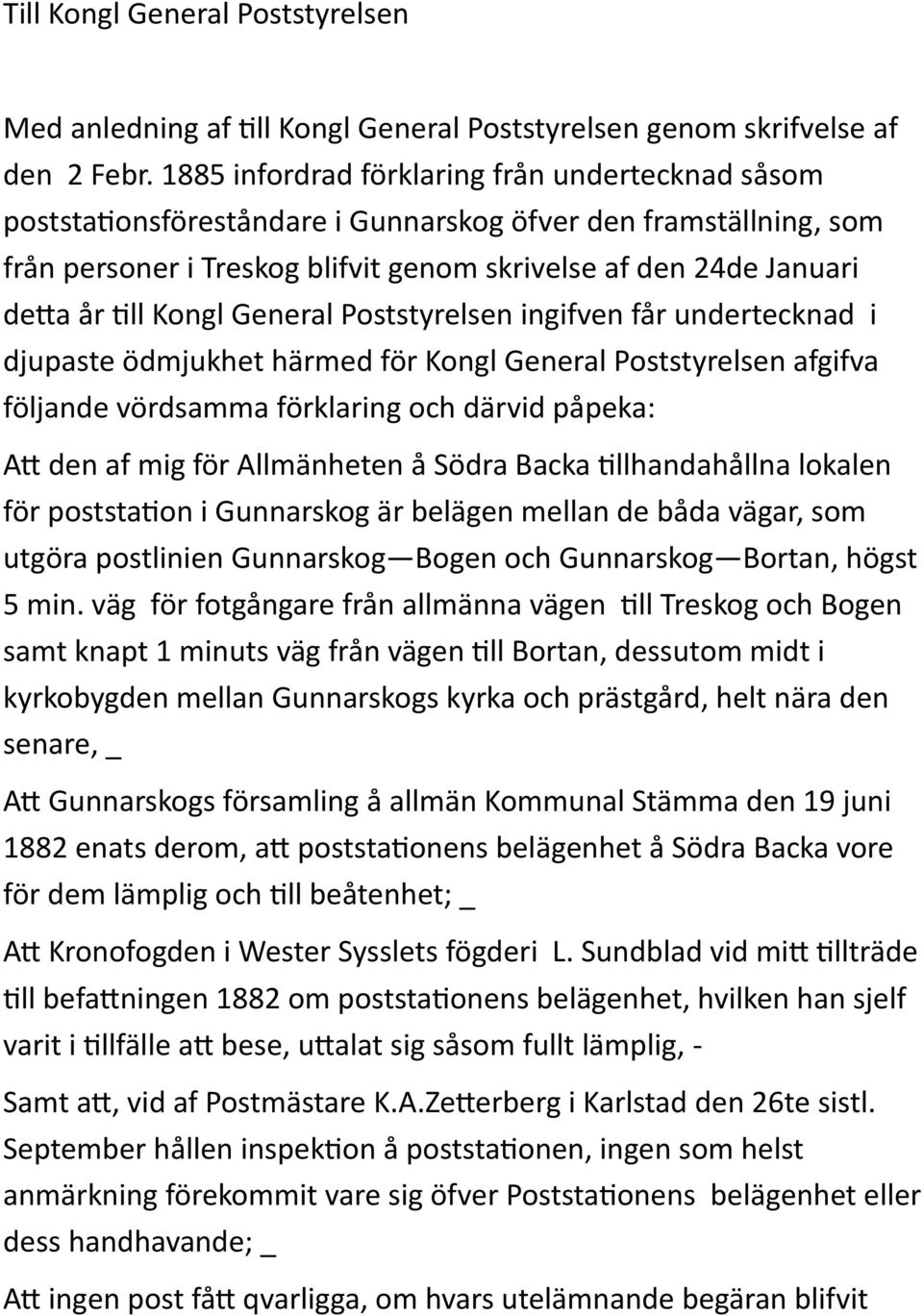 Till Kongl General Poststyrelsen

Med anledning af till Kongl General Poststyrelsen genom skrifvelse af den 2 Febr. 1885 infordrad förklaring från undertecknad såsom poststationsföreståndare i Gunnarskog öfver den framställning, som från personer i Treskog blifvit genom skrivelse af den 24de Januari detta år till Kongl General Poststyrelsen ingifven får undertecknad i djupaste ödmjukhet härmed för Kongl General Poststyrelsen afgifva följande vördsamma förklaring och därvid påpeka:

Att den af mig för Allmänheten å Södra Backa tillhandahållna lokalen för poststation i Gunnarskog är belägen mellan de båda vägar, som utgöra postlinien Gunnarskog—Bogen och Gunnarskog—Bortan, högst 5 min. väg för fotgångare från allmänna vägen till Treskog och Bogen samt knapt 1 minuts väg från vägen till Bortan, dessutom midt i kyrkobygden mellan Gunnarskogs kyrka och prästgård, helt nära den senare, _

Att Gunnarskogs församling å allmän Kommunal Stämma den 19 juni 1882 enats derom, att poststationens belägenhet å Södra Backa vore för dem lämplig och till beåtenhet; _

Att Kronofogden i Wester Sysslets fögderi L. Sundblad vid mitt tillträde till befattningen 1882 om poststationens belägenhet, hvilken han sjelf varit i tillfälle att bese, uttalat sig såsom fullt lämplig, -

Samt att, vid af Postmästare K.A.Zetterberg i Karlstad den 26te sistl. September hållen inspektion å poststationen, ingen som helst anmärkning förekommit vare sig öfver Poststationens belägenhet eller dess handhavande; _

Att ingen post fått qvarligga, om hvars utelämnande begäran blifvit